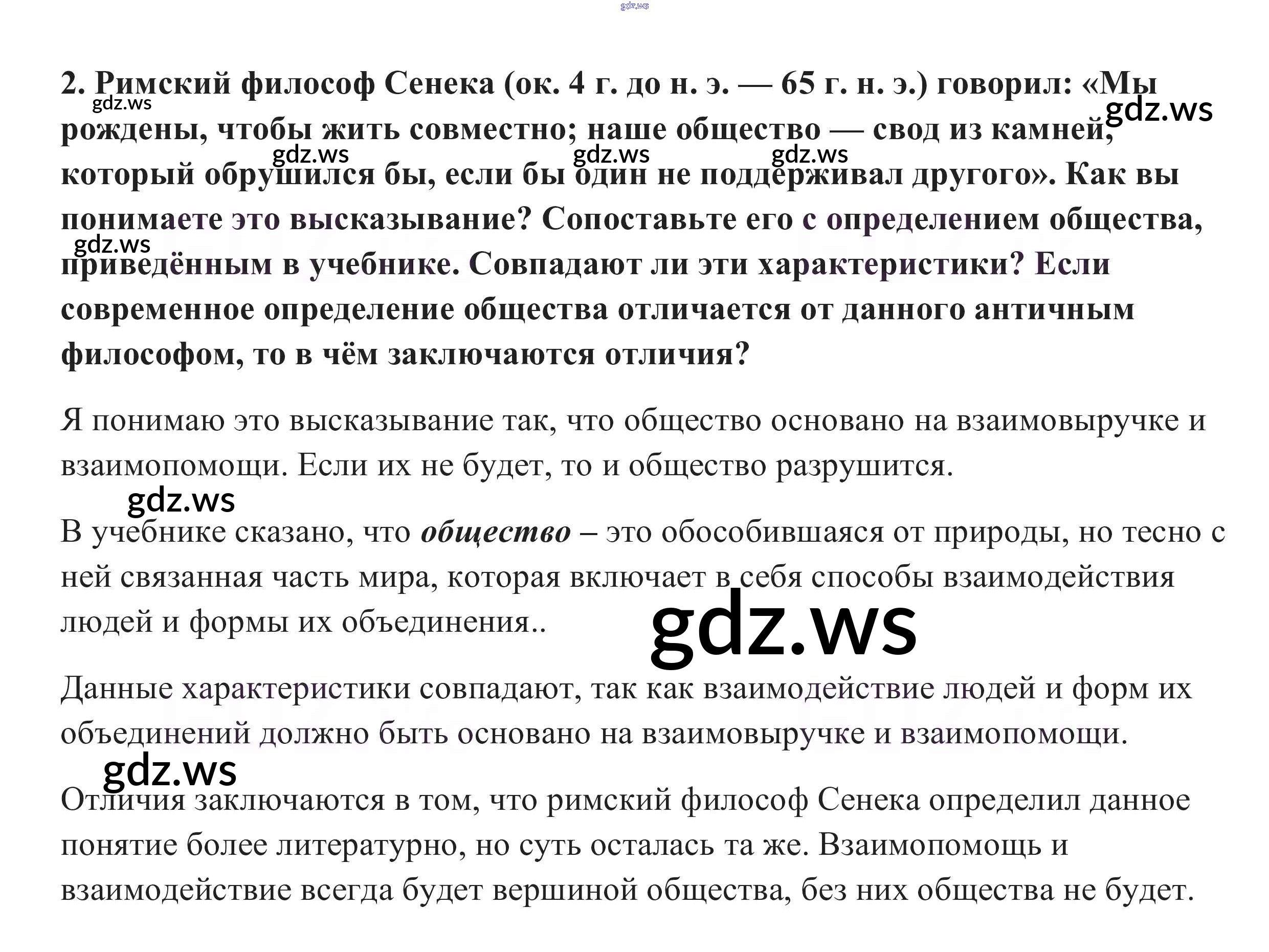 2. Римский философ Сенека (ок. 4 г. до н. э. — 65 г. н. э.) говорил: «Мы рождены, чтобы жить совместно; наше общество — свод из камней, который обрушился бы, если бы один не поддерживал другого». Как вы понимаете это высказывание? Сопоставьте его с определением общества, приведённым в учебнике. Совпадают ли эти характеристики? Если современное определение общества отличается от данного античным философом, то в чём заключаются отличия?

Я понимаю это высказывание так, что общество основано на взаимовыручке и взаимопомощи. Если их не будет, то и общество разрушится.

В учебнике сказано, что общество – это обособившаяся от природы, но тесно с ней связанная часть мира, которая включает в себя способы взаимодействия людей и формы их объединения..

Данные характеристики совпадают, так как взаимодействие людей и форм их объединений должно быть основано на взаимовыручке и взаимопомощи.

Отличия заключаются в том, что римский философ Сенека определил данное понятие более литературно, но суть осталась та же. Взаимопомощь и взаимодействие всегда будет вершиной общества, без них общества не будет.

gdz.ws